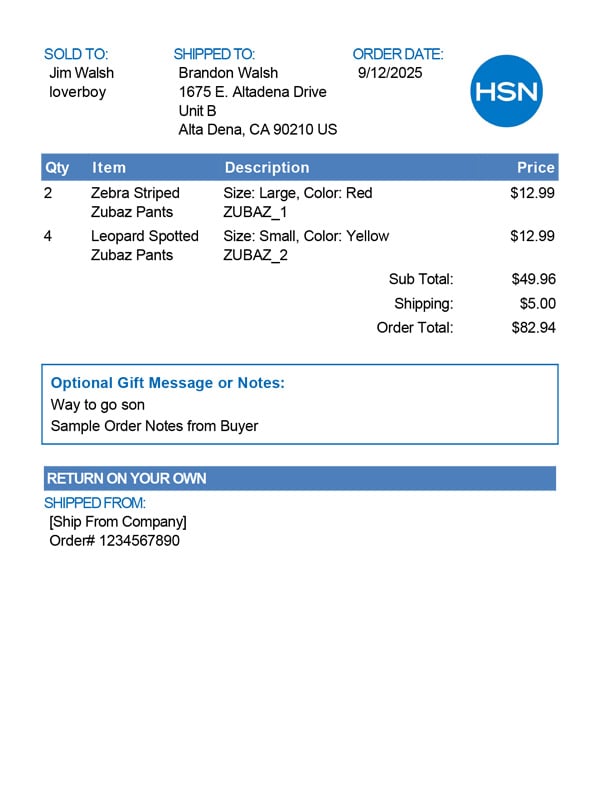 SOLD TO:
Jim Walsh
loverboy

SHIPPED TO:
Brandon Walsh
1675 E. Altadena Drive
Unit B
Alta Dena, CA 90210 US

ORDER DATE:
9/12/2025

HSN

| Qty | Item | Description | Price |
|---|---|---|---|
| 2 | Zebra Striped Zubaz Pants | Size: Large, Color: Red ZUBAZ_1 | $12.99 |
| 4 | Leopard Spotted Zubaz Pants | Size: Small, Color: Yellow ZUBAZ_2 | $12.99 |

Sub Total: $49.96
Shipping: $5.00
Order Total: $82.94

Optional Gift Message or Notes:
Way to go son
Sample Order Notes from Buyer

RETURN ON YOUR OWN

SHIPPED FROM:
[Ship From Company]
Order# 1234567890